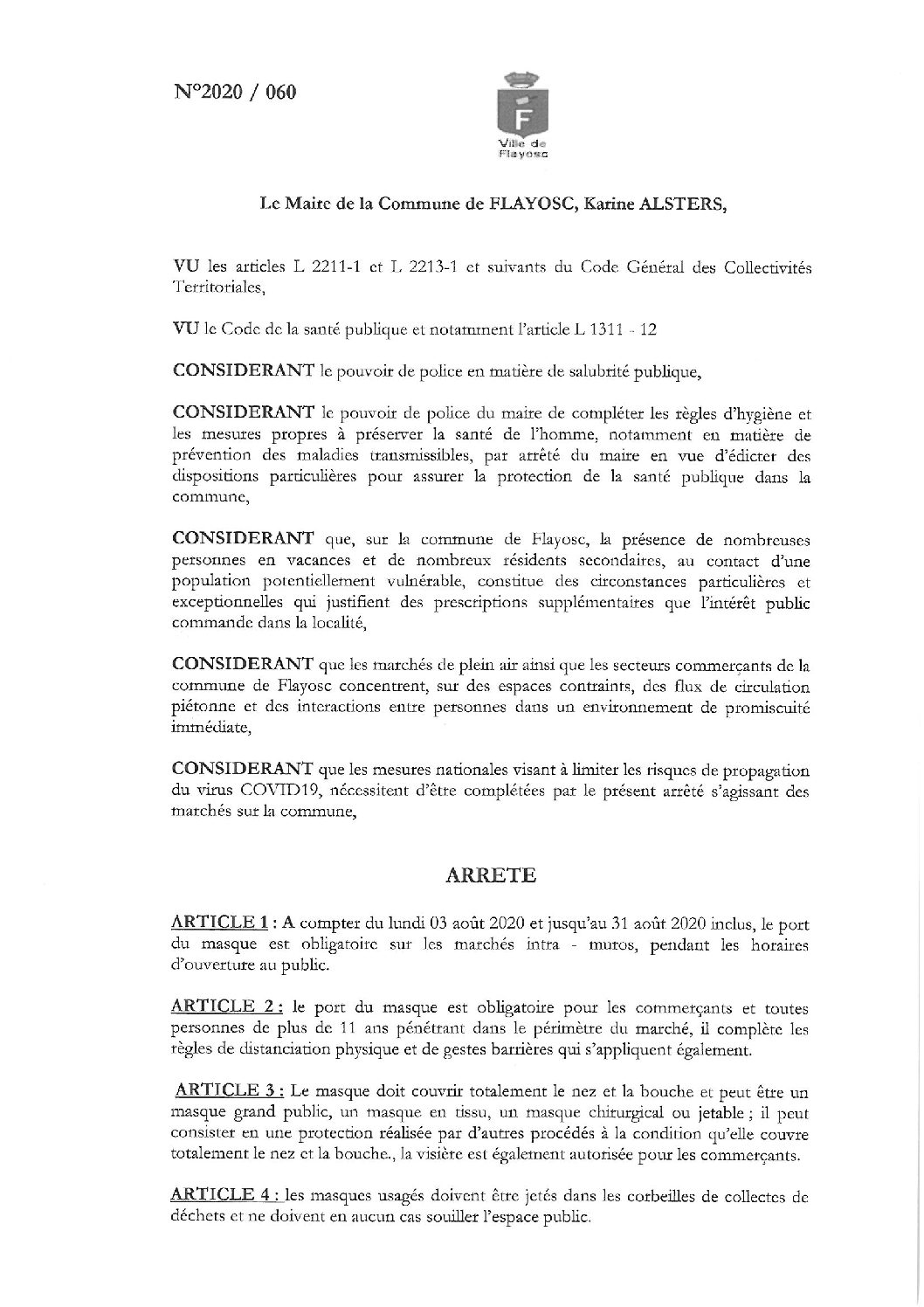 N°2020 / 060

F

Ville de Flayosc

Le Maire de la Commune de FLAYOSC, Karine ALSTERS,

VU les articles L 2211-1 et L 2213-1 et suivants du Code Général des Collectivités Territoriales,

VU le Code de la santé publique et notamment l'article L 1311 - 12

CONSIDERANT le pouvoir de police en matière de salubrité publique,

CONSIDERANT le pouvoir de police du maire de compléter les règles d'hygiène et les mesures propres à préserver la santé de l'homme, notamment en matière de prévention des maladies transmissibles, par arrêté du maire en vue d'édicter des dispositions particulières pour assurer la protection de la santé publique dans la commune,

CONSIDERANT que, sur la commune de Flayosc, la présence de nombreuses personnes en vacances et de nombreux résidents secondaires, au contact d'une population potentiellement vulnérable, constitue des circonstances particulières et exceptionnelles qui justifient des prescriptions supplémentaires que l'intérêt public commande dans la localité,

CONSIDERANT que les marchés de plein air ainsi que les secteurs commerçants de la commune de Flayosc concentrent, sur des espaces contraints, des flux de circulation piétonne et des interactions entre personnes dans un environnement de promiscuité immédiate,

CONSIDERANT que les mesures nationales visant à limiter les risques de propagation du virus COVID19, nécessitent d'être complétées par le présent arrêté s'agissant des marchés sur la commune,

ARRETE

ARTICLE 1 : A compter du lundi 03 août 2020 et jusqu'au 31 août 2020 inclus, le port du masque est obligatoire sur les marchés intra - muros, pendant les horaires d'ouverture au public.

ARTICLE 2 : le port du masque est obligatoire pour les commerçants et toutes personnes de plus de 11 ans pénétrant dans le périmètre du marché, il complète les règles de distanciation physique et de gestes barrières qui s'appliquent également.

ARTICLE 3 : Le masque doit couvrir totalement le nez et la bouche et peut être un masque grand public, un masque en tissu, un masque chirurgical ou jetable ; il peut consister en une protection réalisée par d'autres procédés à la condition qu'elle couvre totalement le nez et la bouche., la visière est également autorisée pour les commerçants.

ARTICLE 4 : les masques usagés doivent être jetés dans les corbeilles de collectes de déchets et ne doivent en aucun cas souiller l'espace public.